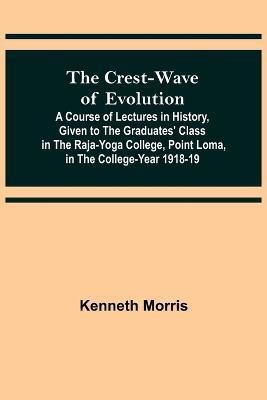 The Crest-Wave of Evolution

A Course of Lectures in History, Given to The Graduates' Class in The Raja-Yoga College, Point Loma, in The College-Year 1918-19

Kenneth Morris